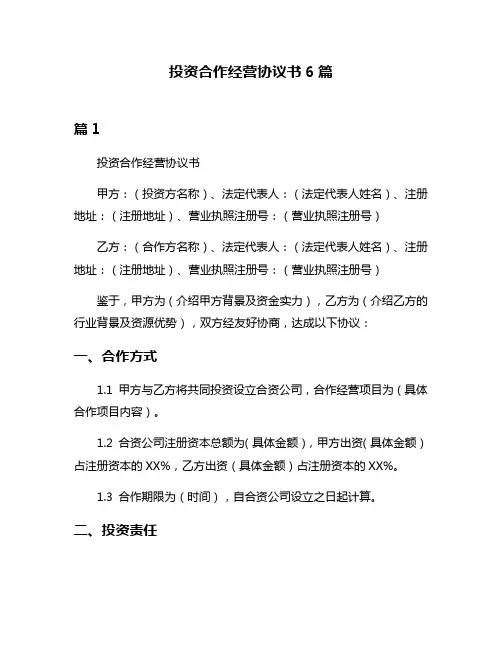 投资合作经营协议书 6 篇

篇 1

投资合作经营协议书

甲方：（投资方名称）、法定代表人：（法定代表人姓名）、注册地址：（注册地址）、营业执照注册号：（营业执照注册号）

乙方：（合作方名称）、法定代表人：（法定代表人姓名）、注册地址：（注册地址）、营业执照注册号：（营业执照注册号）

鉴于，甲方为（介绍甲方背景及资金实力），乙方为（介绍乙方的行业背景及资源优势），双方经友好协商，达成以下协议：

一、合作方式

1.1 甲方与乙方将共同投资设立合资公司，合作经营项目为（具体合作项目内容）。

1.2 合资公司注册资本总额为(具体金额)，甲方出资(具体金额)占注册资本的 XX%，乙方出资（具体金额）占注册资本的 XX%。

1.3 合作期限为（时间），自合资公司设立之日起计算。

二、投资责任